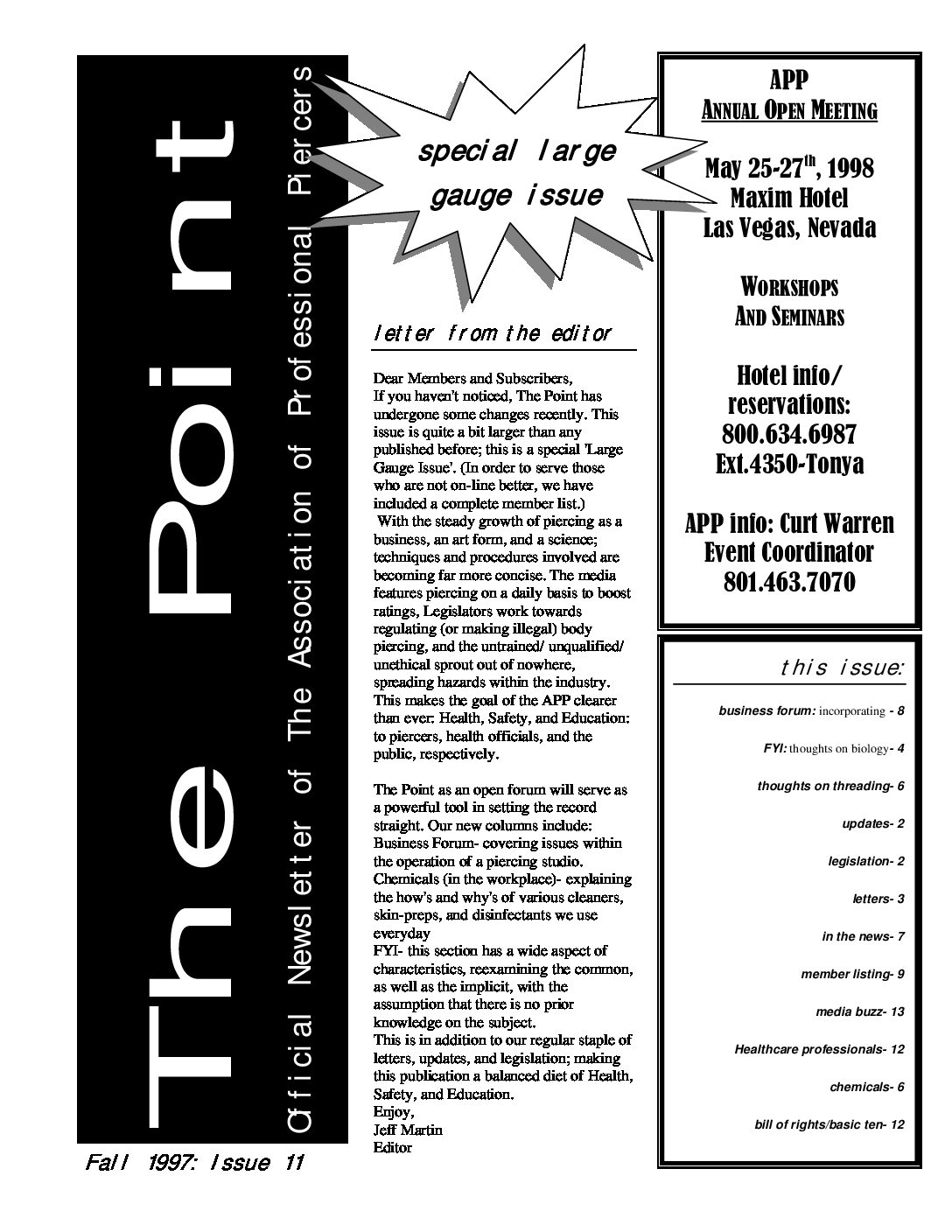 The Point

Official Newsletter of The Association of Professional Piercers

Fall 1997: Issue 11

special large gauge issue

letter from the editor

Dear Members and Subscribers,
If you haven't noticed, The Point has undergone some changes recently. This issue is quite a bit larger than any published before; this is a special 'Large Gauge Issue'. (In order to serve those who are not on-line better, we have included a complete member list.)
With the steady growth of piercing as a business, an art form, and a science; techniques and procedures involved are becoming far more concise. The media features piercing on a daily basis to boost ratings, Legislators work towards regulating (or making illegal) body piercing, and the untrained/ unqualified/ unethical sprout out of nowhere, spreading hazards within the industry. This makes the goal of the APP clearer than ever: Health, Safety, and Education: to piercers, health officials, and the public, respectively.

The Point as an open forum will serve as a powerful tool in setting the record straight. Our new columns include:
Business Forum- covering issues within the operation of a piercing studio.
Chemicals (in the workplace)- explaining the how's and why's of various cleaners, skin-preps, and disinfectants we use everyday
FYI- this section has a wide aspect of characteristics, reexamining the common, as well as the implicit, with the assumption that there is no prior knowledge on the subject.
This is in addition to our regular staple of letters, updates, and legislation; making this publication a balanced diet of Health, Safety, and Education.
Enjoy,
Jeff Martin
Editor

APP
ANNUAL OPEN MEETING

May 25-27$^{th}$, 1998
Maxim Hotel
Las Vegas, Nevada

WORKSHOPS
AND SEMINARS

Hotel info/
reservations:
800.634.6987
Ext.4350-Tonya

APP info: Curt Warren
Event Coordinator
801.463.7070

this issue:

business forum: incorporating - 8
FYI: thoughts on biology- 4
thoughts on threading- 6
updates- 2
legislation- 2
letters- 3
in the news- 7
member listing- 9
media buzz- 13
Healthcare professionals- 12
chemicals- 6
bill of rights/basic ten- 12